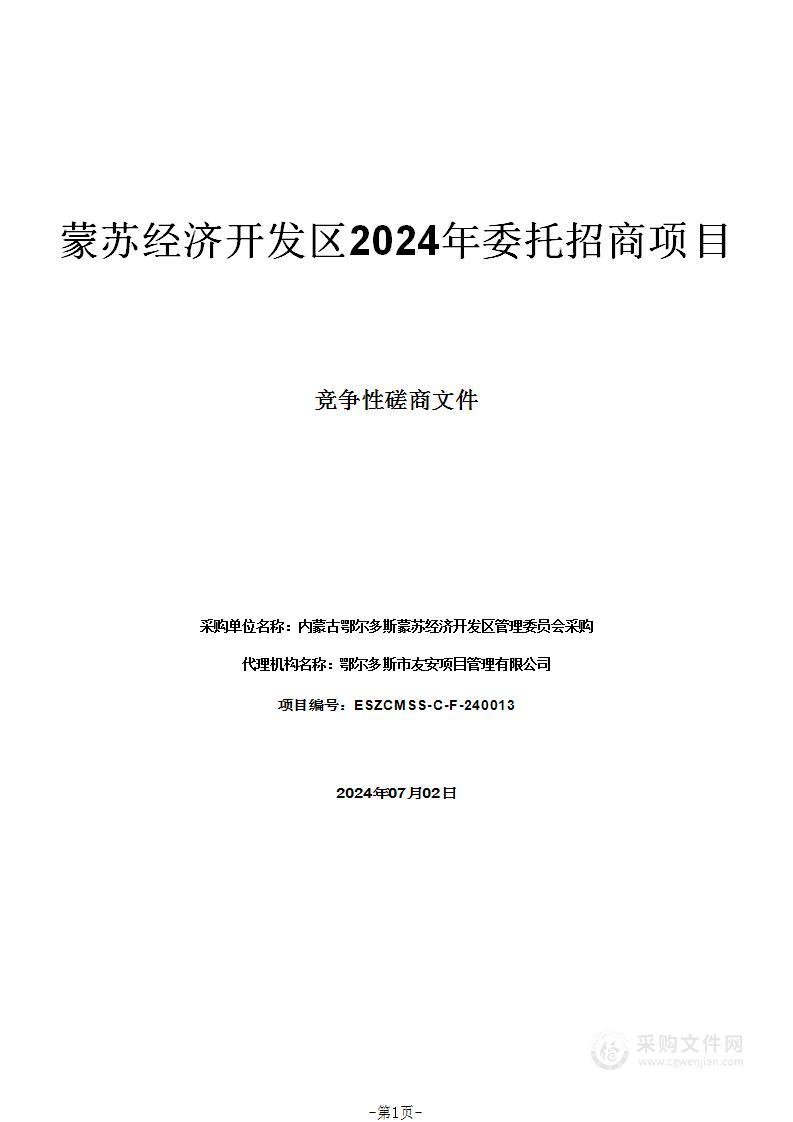 蒙苏经济开发区2024年委托招商项目

竞争性磋商文件

采购单位名称：内蒙古鄂尔多斯蒙苏经济开发区管理委员会采购

代理机构名称：鄂尔多斯市友安项目管理有限公司

项目编号：ESZCMSS-C-F-240013

2024年07月02日

采购文件网
www.cgwenjian.com

-第1页-